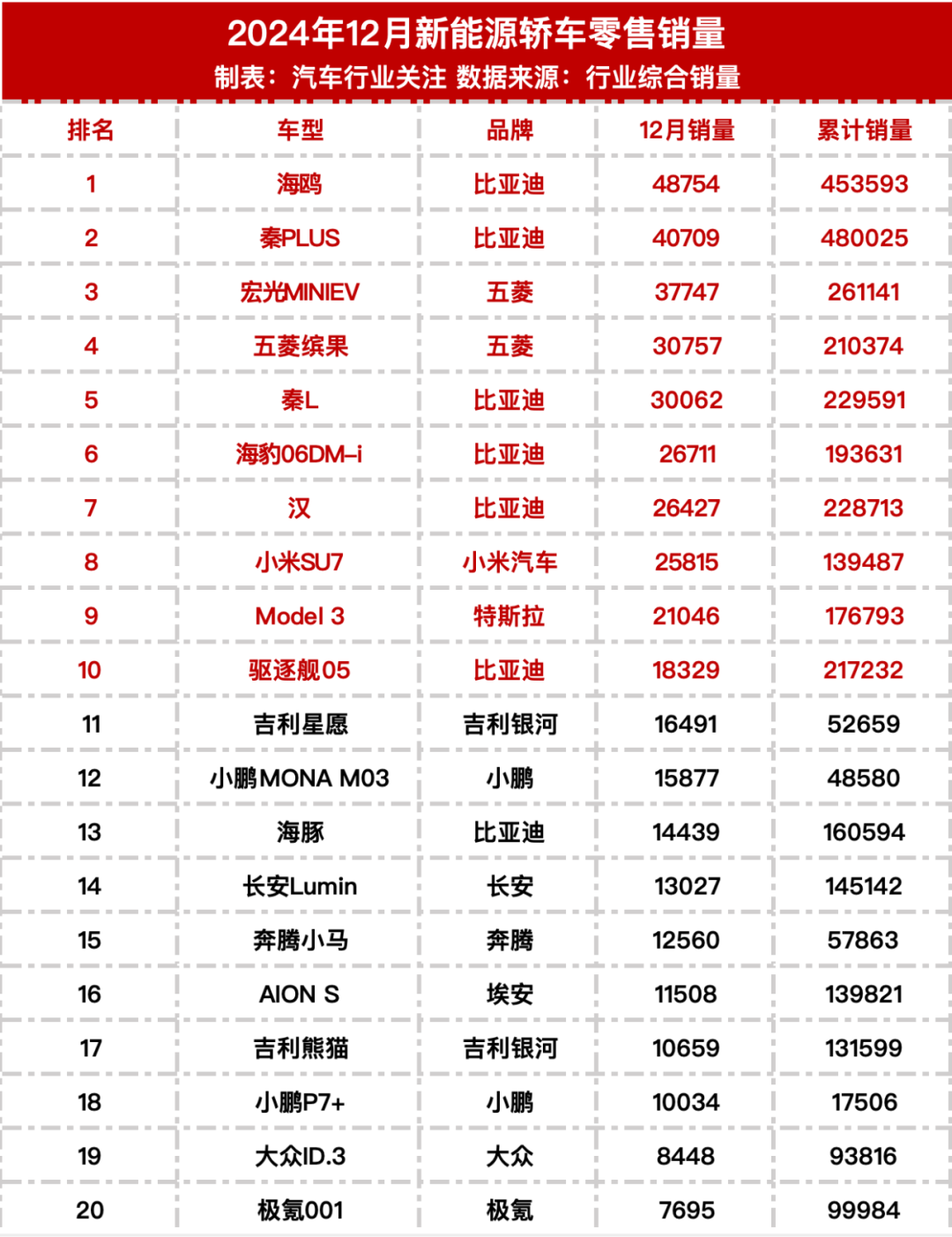 2024年12月新能源轿车零售销量
制表：汽车行业关注 数据来源：行业综合销量

| 排名 | 车型 | 品牌 | 12月销量 | 累计销量 |
|---|---|---|---|---|
| 1 | 海鸥 | 比亚迪 | 48754 | 453593 |
| 2 | 秦PLUS | 比亚迪 | 40709 | 480025 |
| 3 | 宏光MINIEV | 五菱 | 37747 | 261141 |
| 4 | 五菱缤果 | 五菱 | 30757 | 210374 |
| 5 | 秦L | 比亚迪 | 30062 | 229591 |
| 6 | 海豹06DM-i | 比亚迪 | 26711 | 193631 |
| 7 | 汉 | 比亚迪 | 26427 | 228713 |
| 8 | 小米SU7 | 小米汽车 | 25815 | 139487 |
| 9 | Model 3 | 特斯拉 | 21046 | 176793 |
| 10 | 驱逐舰05 | 比亚迪 | 18329 | 217232 |
| 11 | 吉利星愿 | 吉利银河 | 16491 | 52659 |
| 12 | 小鹏MONA M03 | 小鹏 | 15877 | 48580 |
| 13 | 海豚 | 比亚迪 | 14439 | 160594 |
| 14 | 长安Lumin | 长安 | 13027 | 145142 |
| 15 | 奔腾小马 | 奔腾 | 12560 | 57863 |
| 16 | AION S | 埃安 | 11508 | 139821 |
| 17 | 吉利熊猫 | 吉利银河 | 10659 | 131599 |
| 18 | 小鹏P7+ | 小鹏 | 10034 | 17506 |
| 19 | 大众ID.3 | 大众 | 8448 | 93816 |
| 20 | 极氪001 | 极氪 | 7695 | 99984 |